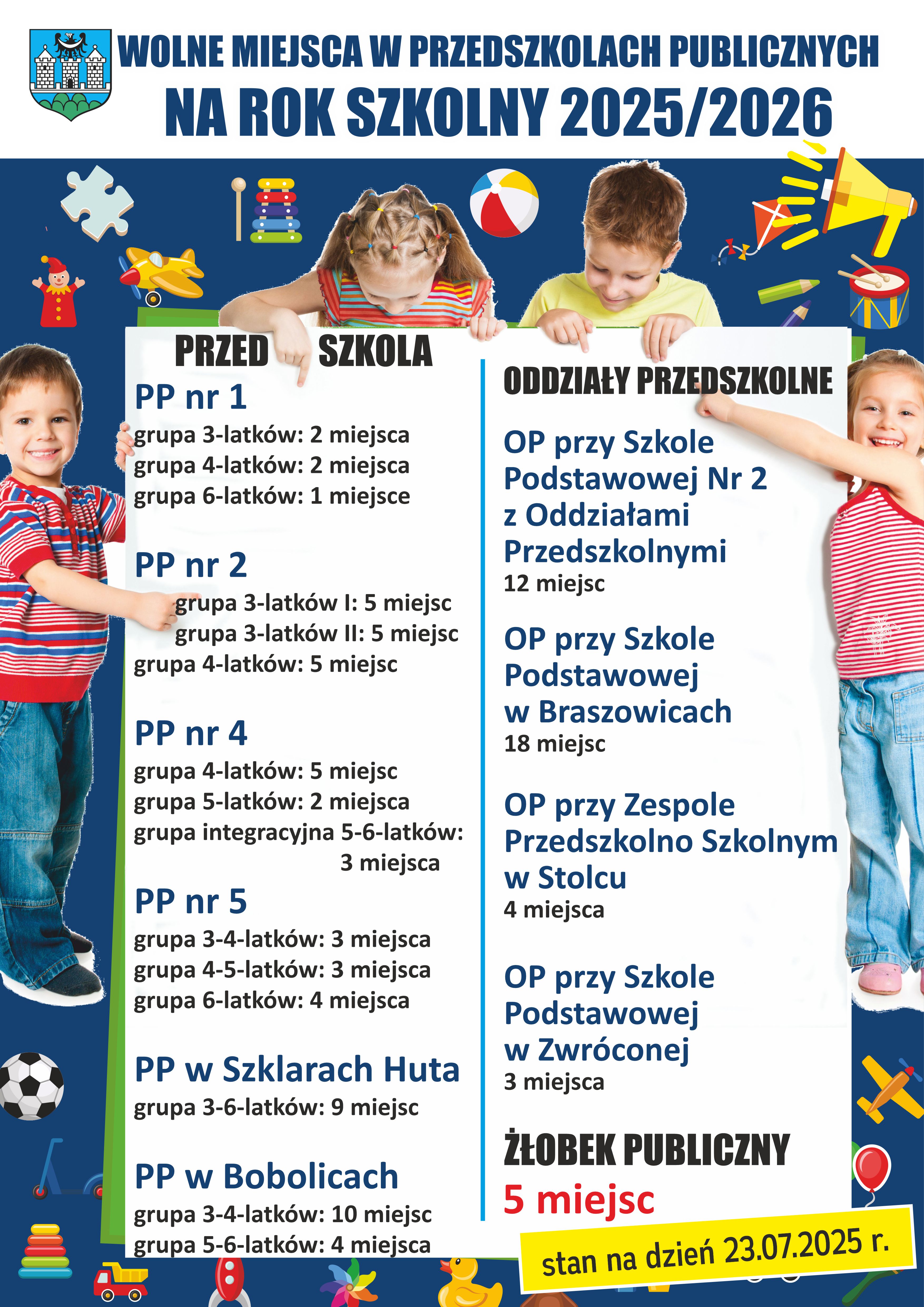 WOLNE MIEJSCA W PRZEDSZKOLACH PUBLICZNYCH
NA ROK SZKOLNY 2025/2026

PRZED SZKOLA

PP nr 1
grupa 3-latków: 2 miejsca
grupa 4-latków: 2 miejsca
grupa 6-latków: 1 miejsce

PP nr 2
grupa 3-latków I: 5 miejsc
grupa 3-latków II: 5 miejsc
grupa 4-latków: 5 miejsc

PP nr 4
grupa 4-latków: 5 miejsc
grupa 5-latków: 2 miejsca
grupa integracyjna 5-6-latków: 3 miejsca

PP nr 5
grupa 3-4-latków: 3 miejsca
grupa 4-5-latków: 3 miejsca
grupa 6-latków: 4 miejsca

PP w Szklarach Huta
grupa 3-6-latków: 9 miejsc

PP w Bobolicach
grupa 3-4-latków: 10 miejsc
grupa 5-6-latków: 4 miejsca

ODDZIAŁY PRZEDSZKOLNE

OP przy Szkole Podstawowej Nr 2 z Oddziałami Przedszkolnymi
12 miejsc

OP przy Szkole Podstawowej w Braszowicach
18 miejsc

OP przy Zespole Przedszkolno Szkolnym w Stolcu
4 miejsca

OP przy Szkole Podstawowej w Zwróconej
3 miejsca

ŻŁOBEK PUBLICZNY
5 miejsc

stan na dzień 23.07.2025 r.